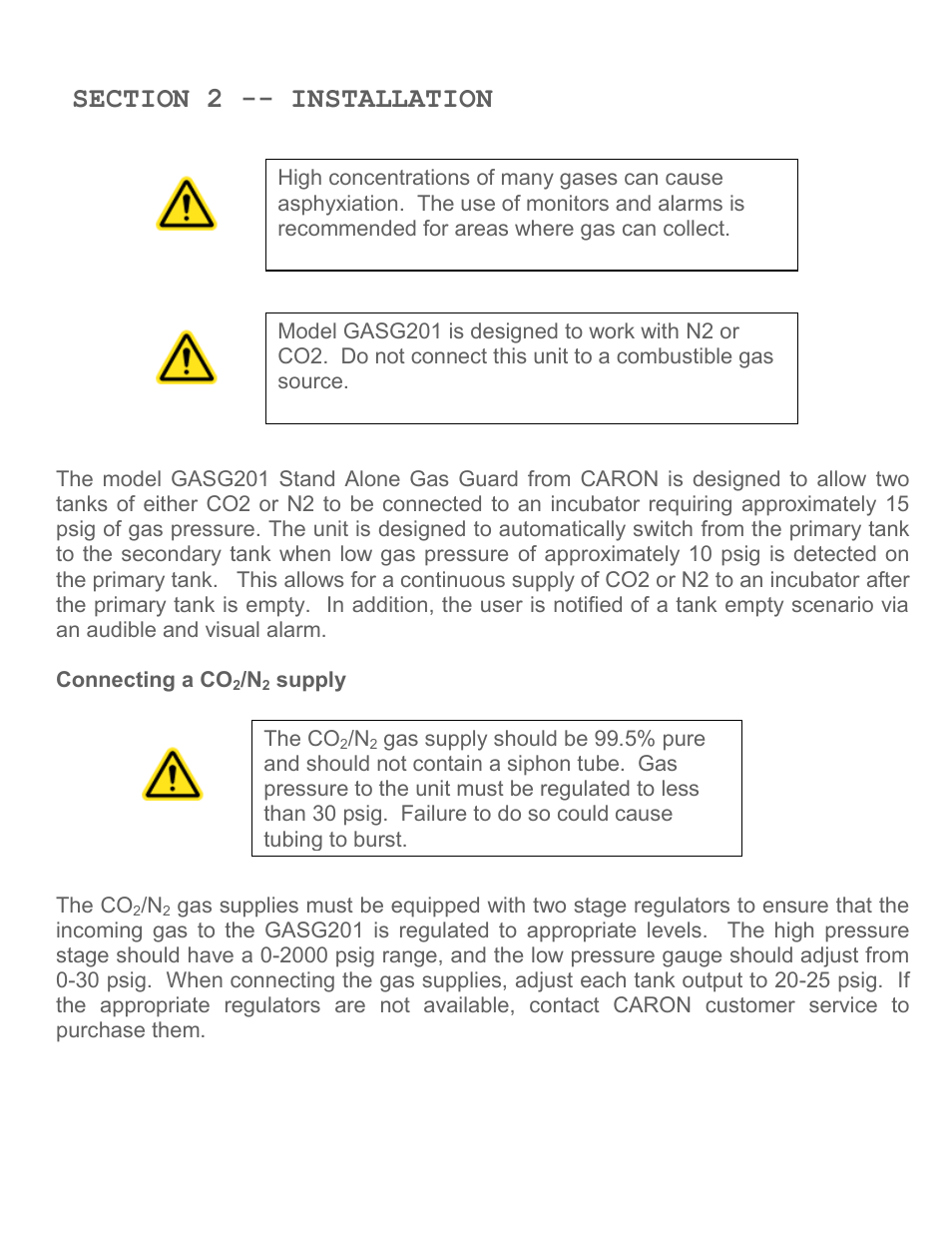 SECTION 2 -- INSTALLATION

High concentrations of many gases can cause asphyxiation. The use of monitors and alarms is recommended for areas where gas can collect.

Model GASG201 is designed to work with N2 or CO2. Do not connect this unit to a combustible gas source.

The model GASG201 Stand Alone Gas Guard from CARON is designed to allow two tanks of either CO2 or N2 to be connected to an incubator requiring approximately 15 psig of gas pressure. The unit is designed to automatically switch from the primary tank to the secondary tank when low gas pressure of approximately 10 psig is detected on the primary tank. This allows for a continuous supply of CO2 or N2 to an incubator after the primary tank is empty. In addition, the user is notified of a tank empty scenario via an audible and visual alarm.

Connecting a $CO_2$/$N_2$ supply

The $CO_2$/$N_2$ gas supply should be 99.5% pure and should not contain a siphon tube. Gas pressure to the unit must be regulated to less than 30 psig. Failure to do so could cause tubing to burst.

The $CO_2$/$N_2$ gas supplies must be equipped with two stage regulators to ensure that the incoming gas to the GASG201 is regulated to appropriate levels. The high pressure stage should have a 0-2000 psig range, and the low pressure gauge should adjust from 0-30 psig. When connecting the gas supplies, adjust each tank output to 20-25 psig. If the appropriate regulators are not available, contact CARON customer service to purchase them.